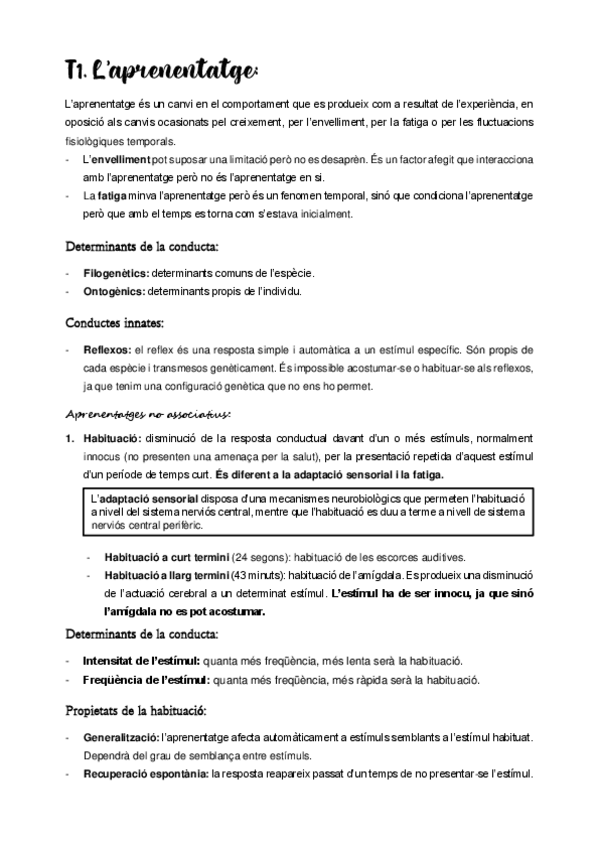 T1. L'aprenentatge:

L'aprenentatge és un canvi en el comportament que es produeix com a resultat de l'experiència, en oposició als canvis ocasionats pel creixement, per l'envelliment, per la fatiga o per les fluctuacions fisiològiques temporals.

- L'**envelliment** pot suposar una limitació però no es desaprèn. És un factor afegit que interacciona amb l'aprenentatge però no és l'aprenentatge en si.
- La **fatiga** minva l'aprenentatge però és un fenomen temporal, sinó que condiciona l'aprenentatge però que amb el temps es torna com s'estava inicialment.

Determinants de la conducta:

- **Filogenètics:** determinants comuns de l'espècie.
- **Ontogènics:** determinants propis de l'individu.

Conductes innates:

- **Reflexos:** el reflex és una resposta simple i automàtica a un estímul específic. Són propis de cada espècie i transmesos genèticament. És impossible acostumar-se o habituar-se als reflexos, ja que tenim una configuració genètica que no ens ho permet.

Aprenentatges no associatius:

1. **Habituació:** disminució de la resposta conductual davant d'un o més estímuls, normalment innocus (no presenten una amenaça per la salut), per la presentació repetida d'aquest estímul d'un període de temps curt. **És diferent a la adaptació sensorial i la fatiga.**

L'**adaptació sensorial** disposa d'una mecanismes neurobiològics que permeten l'habituació a nivell del sistema nerviós central, mentre que l'habituació es duu a terme a nivell de sistema nerviós central perifèric.

- **Habituació a curt termini** (24 segons): habituació de les escorces auditives.
- **Habituació a llarg termini** (43 minuts): habituació de l'amígdala. Es produeix una disminució de l'actuació cerebral a un determinat estímul. **L'estímul ha de ser innocu, ja que sinó l'amígdala no es pot acostumar.**

Determinants de la conducta:

- **Intensitat de l'estímul:** quanta més freqüència, més lenta serà la habituació.
- **Freqüència de l'estímul:** quanta més freqüència, més ràpida serà la habituació.

Propietats de la habituació:

- **Generalització:** l'aprenentatge afecta automàticament a estímuls semblants a l'estímul habituat. Dependrà del grau de semblança entre estímuls.
- **Recuperació espontània:** la resposta reapareix passat d'un temps de no presentar-se l'estímul.